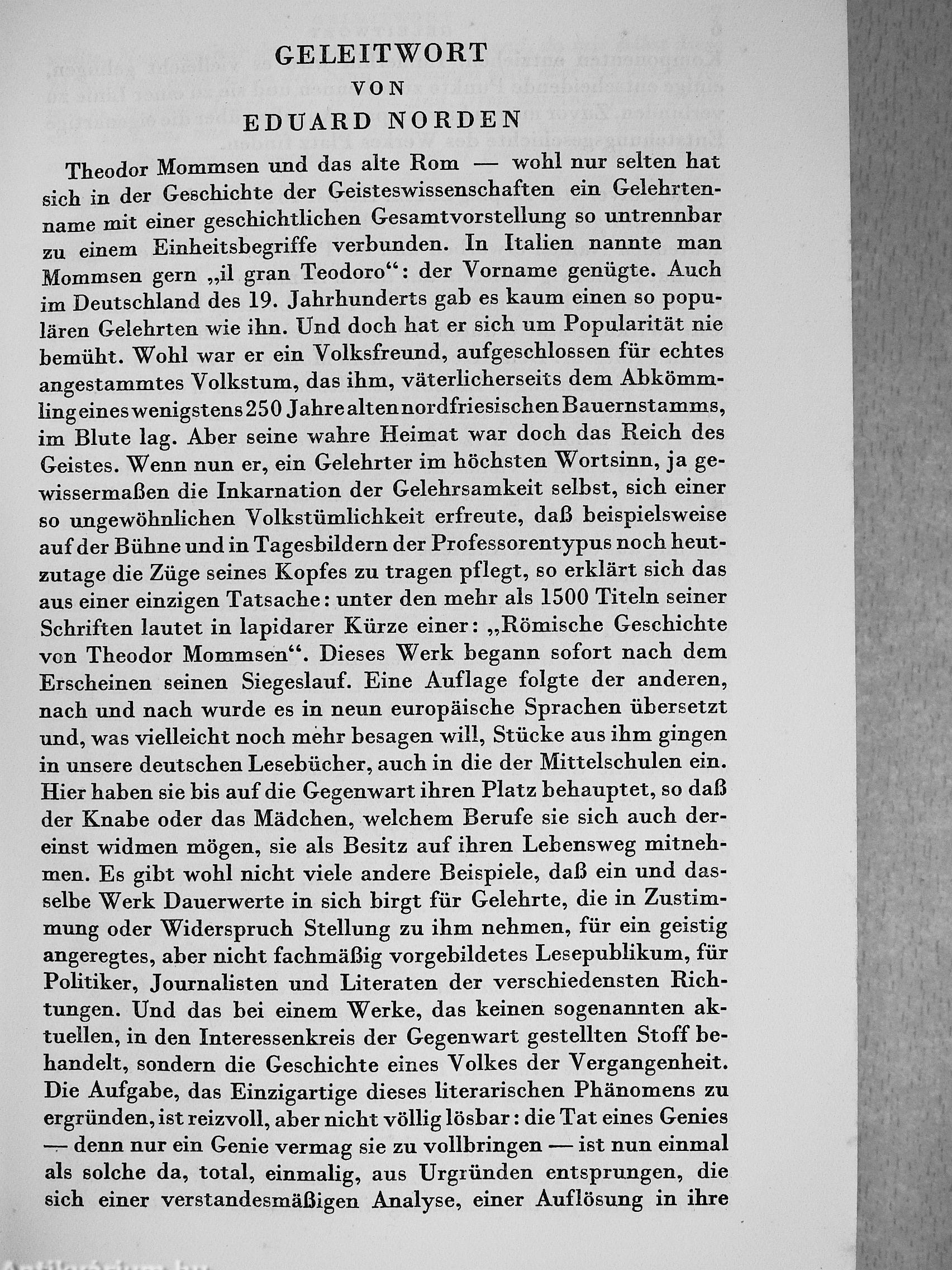 GELEITWORT
VON
EDUARD NORDEN

Theodor Mommsen und das alte Rom — wohl nur selten hat sich in der Geschichte der Geisteswissenschaften ein Gelehrtenname mit einer geschichtlichen Gesamtvorstellung so untrennbar zu einem Einheitsbegriffe verbunden. In Italien nannte man Mommsen gern „il gran Teodoro“: der Vorname genügte. Auch im Deutschland des 19. Jahrhunderts gab es kaum einen so populären Gelehrten wie ihn. Und doch hat er sich um Popularität nie bemüht. Wohl war er ein Volksfreund, aufgeschlossen für echtes angestammtes Volkstum, das ihm, väterlicherseits dem Abkömmling eines wenigstens 250 Jahre alten nordfriesischen Bauernstamms, im Blute lag. Aber seine wahre Heimat war doch das Reich des Geistes. Wenn nun er, ein Gelehrter im höchsten Wortsinn, ja gewissermaßen die Inkarnation der Gelehrsamkeit selbst, sich einer so ungewöhnlichen Volkstümlichkeit erfreute, daß beispielsweise auf der Bühne und in Tagesbildern der Professorentypus noch heutzutage die Züge seines Kopfes zu tragen pflegt, so erklärt sich das aus einer einzigen Tatsache: unter den mehr als 1500 Titeln seiner Schriften lautet in lapidarer Kürze einer: „Römische Geschichte von Theodor Mommsen“. Dieses Werk begann sofort nach dem Erscheinen seinen Siegeslauf. Eine Auflage folgte der anderen, nach und nach wurde es in neun europäische Sprachen übersetzt und, was vielleicht noch mehr besagen will, Stücke aus ihm gingen in unsere deutschen Lesebücher, auch in die der Mittelschulen ein. Hier haben sie bis auf die Gegenwart ihren Platz behauptet, so daß der Knabe oder das Mädchen, welchem Berufe sie sich auch dereinst widmen mögen, sie als Besitz auf ihren Lebensweg mitnehmen. Es gibt wohl nicht viele andere Beispiele, daß ein und dasselbe Werk Dauerwerte in sich birgt für Gelehrte, die in Zustimmung oder Widerspruch Stellung zu ihm nehmen, für ein geistig angeregtes, aber nicht fachmäßig vorgebildetes Lesepublikum, für Politiker, Journalisten und Literaten der verschiedensten Richtungen. Und das bei einem Werke, das keinen sogenannten aktuellen, in den Interessenkreis der Gegenwart gestellten Stoff behandelt, sondern die Geschichte eines Volkes der Vergangenheit. Die Aufgabe, das Einzigartige dieses literarischen Phänomens zu ergründen, ist reizvoll, aber nicht völlig lösbar: die Tat eines Genies — denn nur ein Genie vermag sie zu vollbringen — ist nun einmal als solche da, total, einmalig, aus Urgründen entsprungen, die sich einer verstandesmäßigen Analyse, einer Auflösung in ihre